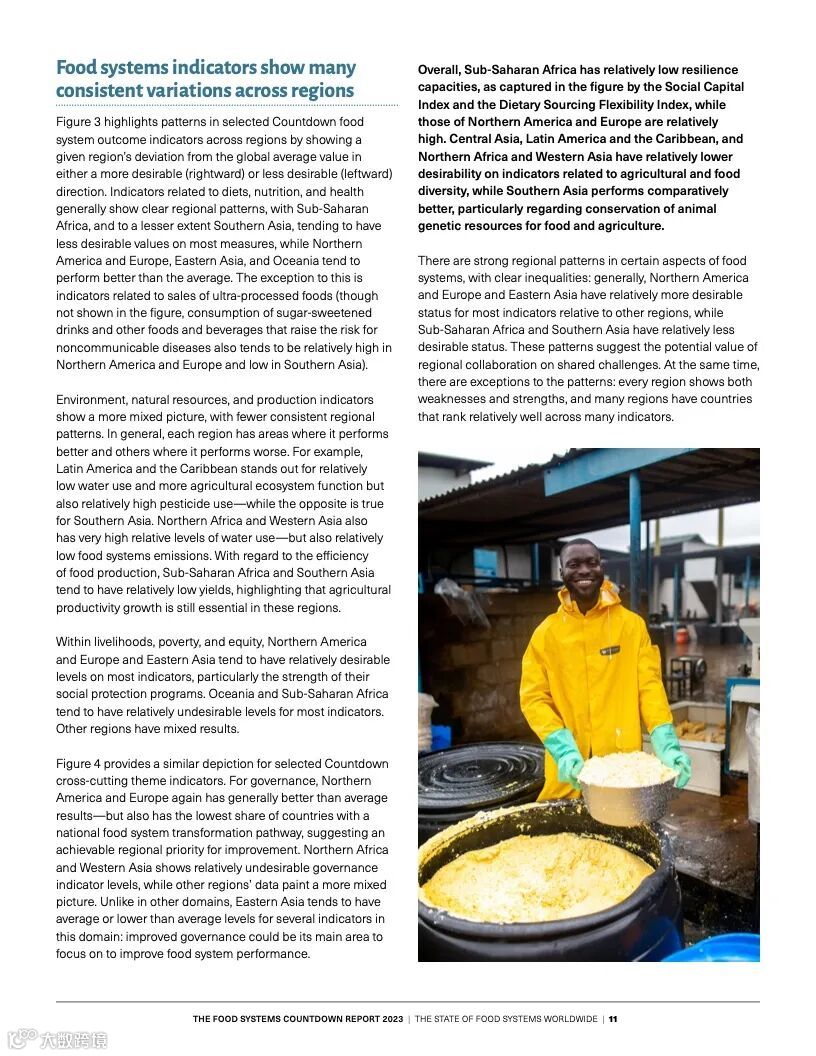 Food systems indicators show many consistent variations across regions

Figure 3 highlights patterns in selected Countdown food system outcome indicators across regions by showing a given region's deviation from the global average value in either a more desirable (rightward) or less desirable (leftward) direction. Indicators related to diets, nutrition, and health generally show clear regional patterns, with Sub-Saharan Africa, and to a lesser extent Southern Asia, tending to have less desirable values on most measures, while Northern America and Europe, Eastern Asia, and Oceania tend to perform better than the average. The exception to this is indicators related to sales of ultra-processed foods (though not shown in the figure, consumption of sugar-sweetened drinks and other foods and beverages that raise the risk for noncommunicable diseases also tends to be relatively high in Northern America and Europe and low in Southern Asia).

Environment, natural resources, and production indicators show a more mixed picture, with fewer consistent regional patterns. In general, each region has areas where it performs better and others where it performs worse. For example, Latin America and the Caribbean stands out for relatively low water use and more agricultural ecosystem function but also relatively high pesticide use—while the opposite is true for Southern Asia. Northern Africa and Western Asia also has very high relative levels of water use—but also relatively low food systems emissions. With regard to the efficiency of food production, Sub-Saharan Africa and Southern Asia tend to have relatively low yields, highlighting that agricultural productivity growth is still essential in these regions.

Within livelihoods, poverty, and equity, Northern America and Europe and Eastern Asia tend to have relatively desirable levels on most indicators, particularly the strength of their social protection programs. Oceania and Sub-Saharan Africa tend to have relatively undesirable levels for most indicators. Other regions have mixed results.

Figure 4 provides a similar depiction for selected Countdown cross-cutting theme indicators. For governance, Northern America and Europe again has generally better than average results—but also has the lowest share of countries with a national food system transformation pathway, suggesting an achievable regional priority for improvement. Northern Africa and Western Asia shows relatively undesirable governance indicator levels, while other regions' data paint a more mixed picture. Unlike in other domains, Eastern Asia tends to have average or lower than average levels for several indicators in this domain: improved governance could be its main area to focus on to improve food system performance.

Overall, Sub-Saharan Africa has relatively low resilience capacities, as captured in the figure by the Social Capital Index and the Dietary Sourcing Flexibility Index, while those of Northern America and Europe are relatively high. Central Asia, Latin America and the Caribbean, and Northern Africa and Western Asia have relatively lower desirability on indicators related to agricultural and food diversity, while Southern Asia performs comparatively better, particularly regarding conservation of animal genetic resources for food and agriculture.

There are strong regional patterns in certain aspects of food systems, with clear inequalities: generally, Northern America and Europe and Eastern Asia have relatively more desirable status for most indicators relative to other regions, while Sub-Saharan Africa and Southern Asia have relatively less desirable status. These patterns suggest the potential value of regional collaboration on shared challenges. At the same time, there are exceptions to the patterns: every region shows both weaknesses and strengths, and many regions have countries that rank relatively well across many indicators.

THE FOOD SYSTEMS COUNTDOWN REPORT 2023 | THE STATE OF FOOD SYSTEMS WORLDWIDE | 11

大数跨境